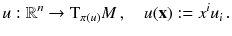 $u : \mathbb{R}^n \to \mathrm{T}_{\pi(u)}M \,, \quad u(\mathbf{x}) := x^i u_i \,.$